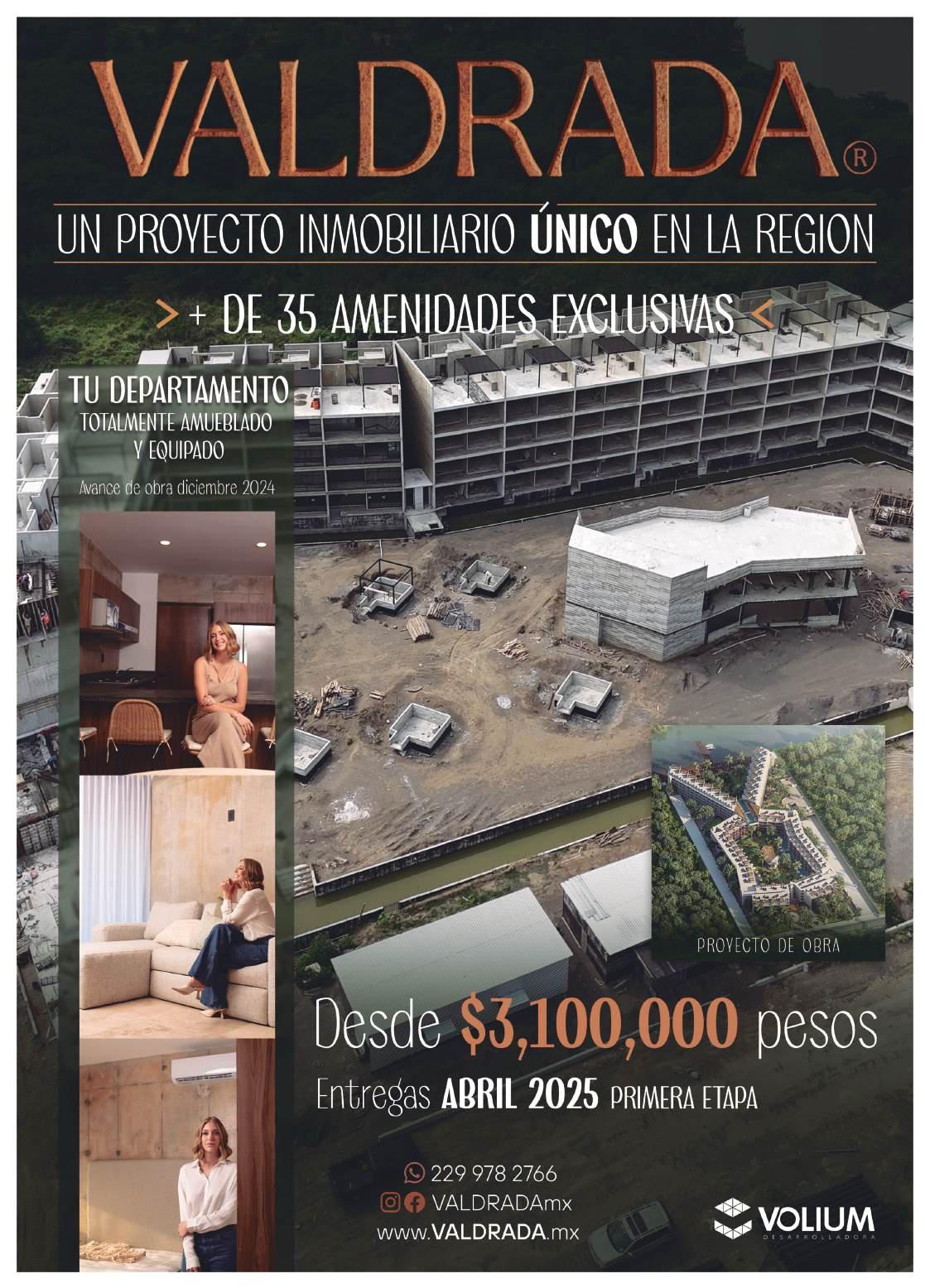 VALDRADA®

UN PROYECTO INMOBILIARIO ÚNICO EN LA REGION

> + DE 35 AMENIDADES EXCLUSIVAS <

TU DEPARTAMENTO
TOTALMENTE AMUEBLADO
Y EQUIPADO

Avance de obra diciembre 2024

PROYECTO DE OBRA

Desde $3,100,000 pesos

Entregas ABRIL 2025 PRIMERA ETAPA

229 978 2766
VALDRADAmx
www.VALDRADA.mx

VOLIUM
DESARROLLADORA